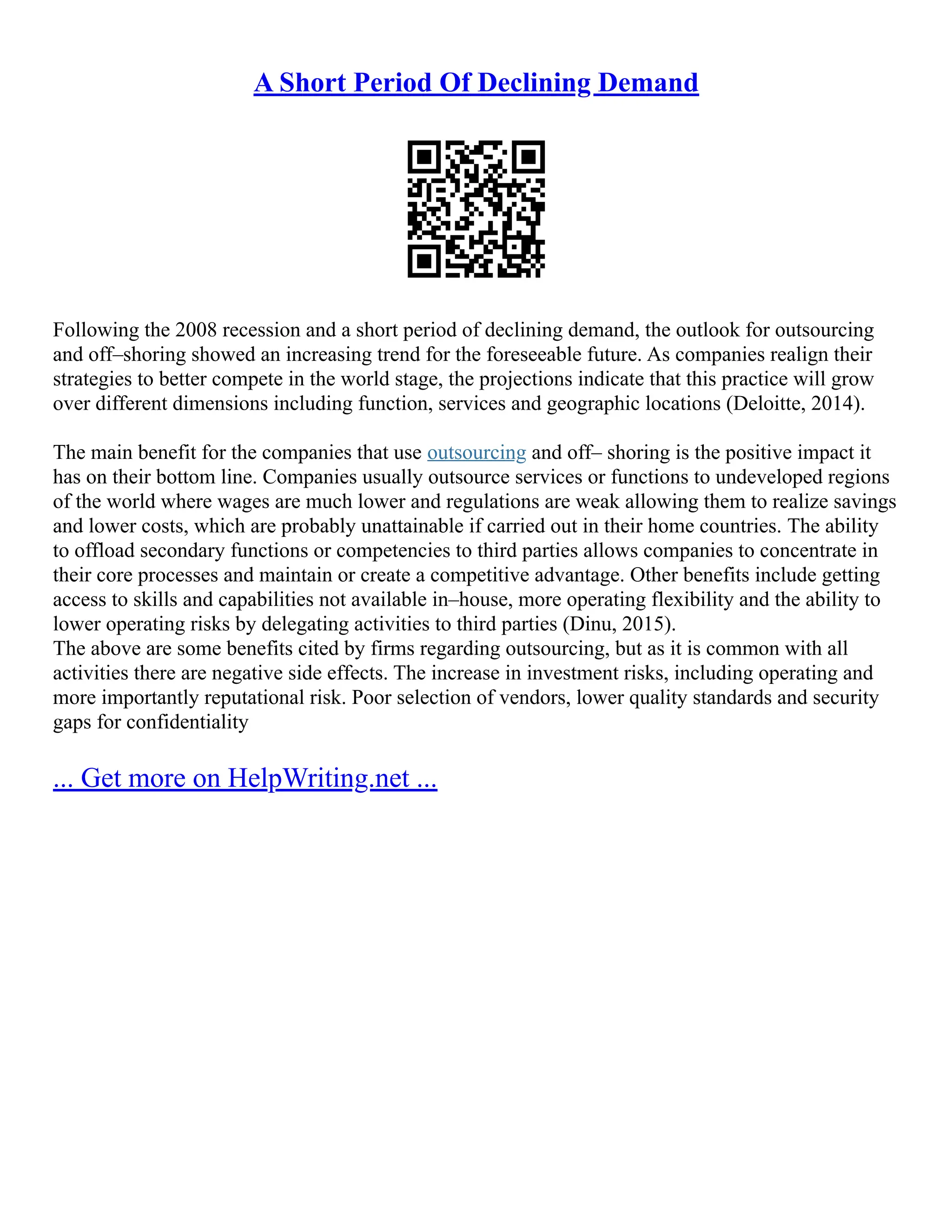 A Short Period Of Declining Demand

Following the 2008 recession and a short period of declining demand, the outlook for outsourcing and off–shoring showed an increasing trend for the foreseeable future. As companies realign their strategies to better compete in the world stage, the projections indicate that this practice will grow over different dimensions including function, services and geographic locations (Deloitte, 2014).

The main benefit for the companies that use outsourcing and off– shoring is the positive impact it has on their bottom line. Companies usually outsource services or functions to undeveloped regions of the world where wages are much lower and regulations are weak allowing them to realize savings and lower costs, which are probably unattainable if carried out in their home countries. The ability to offload secondary functions or competencies to third parties allows companies to concentrate in their core processes and maintain or create a competitive advantage. Other benefits include getting access to skills and capabilities not available in–house, more operating flexibility and the ability to lower operating risks by delegating activities to third parties (Dinu, 2015).
The above are some benefits cited by firms regarding outsourcing, but as it is common with all activities there are negative side effects. The increase in investment risks, including operating and more importantly reputational risk. Poor selection of vendors, lower quality standards and security gaps for confidentiality

... Get more on HelpWriting.net ...